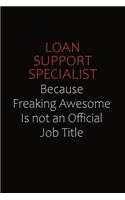 LOAN SUPPORT SPECIALIST
Because Freaking Awesome Is not an Official Job Title